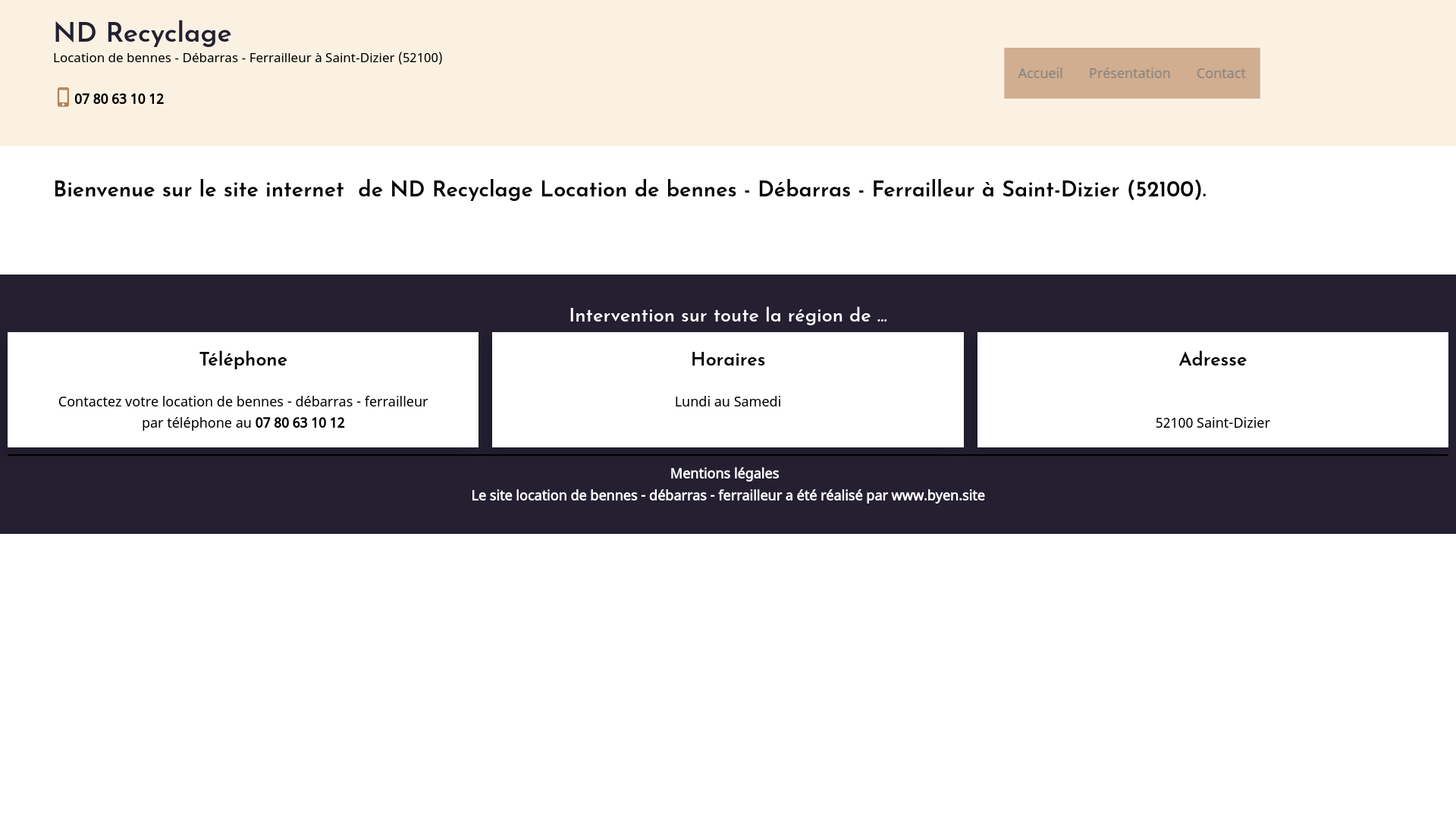 ND Recyclage
Location de bennes - Débarras - Ferrailleur à Saint-Dizier (52100)

07 80 63 10 12

Accueil Présentation Contact

Bienvenue sur le site internet de ND Recyclage Location de bennes - Débarras - Ferrailleur à Saint-Dizier (52100).

Intervention sur toute la région de ...

Téléphone

Contactez votre location de bennes - débarras - ferrailleur par téléphone au 07 80 63 10 12

Horaires

Lundi au Samedi

Adresse

52100 Saint-Dizier

Mentions légales
Le site location de bennes - débarras - ferrailleur a été réalisé par www.byen.site